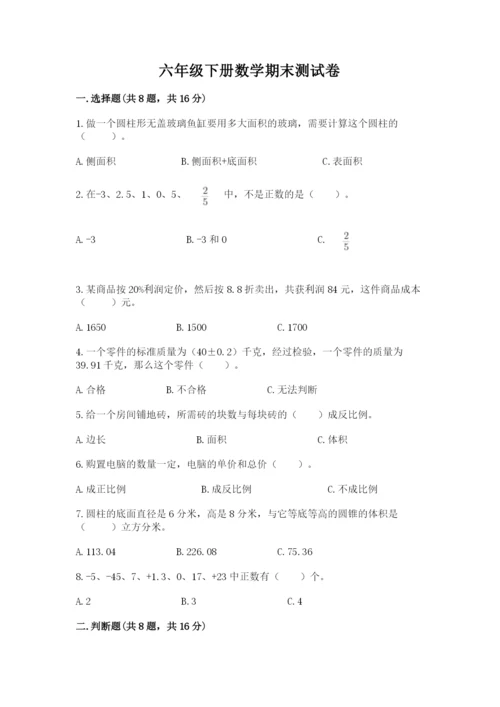 六年级下册数学期末测试卷

一.选择题(共8题，共16分)

1.做一个圆柱形无盖玻璃鱼缸要用多大面积的玻璃，需要计算这个圆柱的（　　）。

A.侧面积　　B.侧面积+底面积　　C.表面积

2.在-3、2.5、1、0、5、$\frac{2}{5}$ 中，不是正数的是（　　）。

A.-3　　B.-3和0　　C. $\frac{2}{5}$

3.某商品按20%利润定价，然后按8.8折卖出，共获利润84元，这件商品成本（　　）元。

A.1650　　B.1500　　C.1700

4.一个零件的标准质量为（40±0.2）千克，经过检验，一个零件的质量为39.91千克，那么这个零件（　　）。

A.合格　　B.不合格　　C.无法判断

5.给一个房间铺地砖，所需砖的块数与每块砖的（　　）成反比例。

A.边长　　B.面积　　C.体积

6.购置电脑的数量一定，电脑的单价和总价（　　）。

A.成正比例　　B.成反比例　　C.不成比例

7.圆柱的底面直径是6分米，高是8分米，与它等底等高的圆锥的体积是（　　）立方分米。

A.113.04　　B.226.08　　C.75.36

8.-5、-45、7、+1.3、0、17、+23中正数有（　　）个。

A.2　　B.3　　C.4

二.判断题(共8题，共16分)